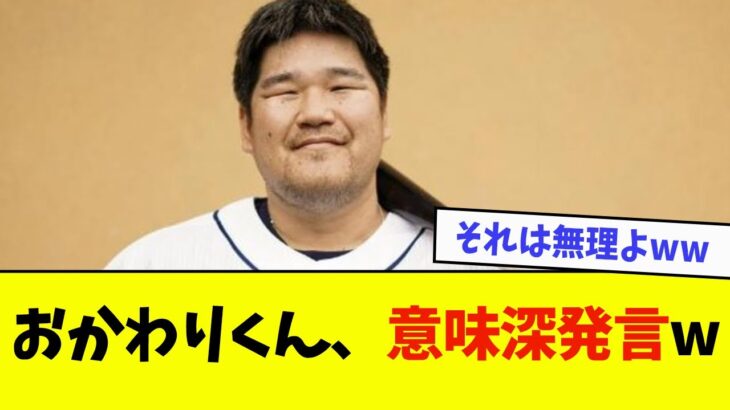 それは無理よww

おかわりくん、意味深発言w